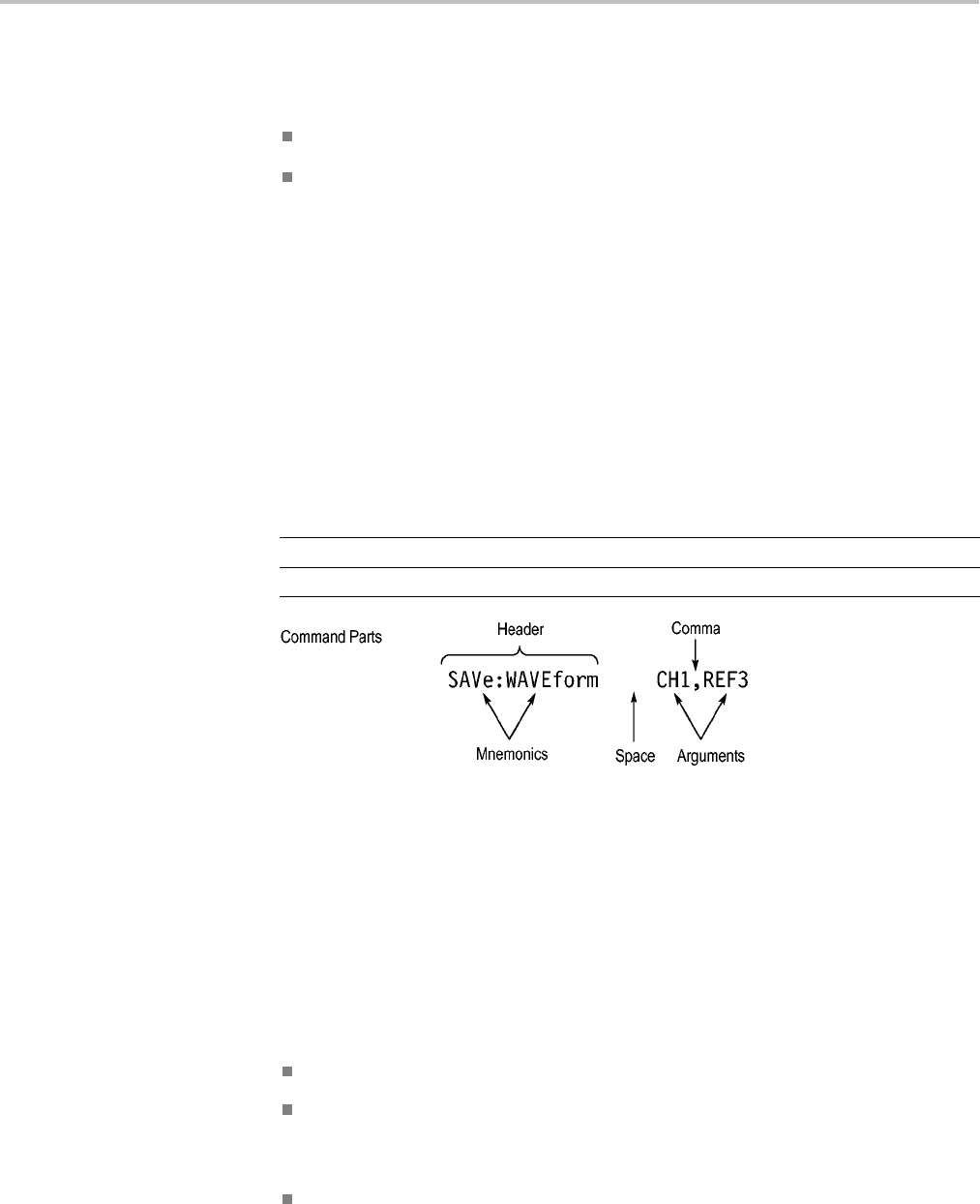 Command Parts

Header

Comma

SAVe:WAVEform CH1,REF3

Mnemonics

Space

Arguments